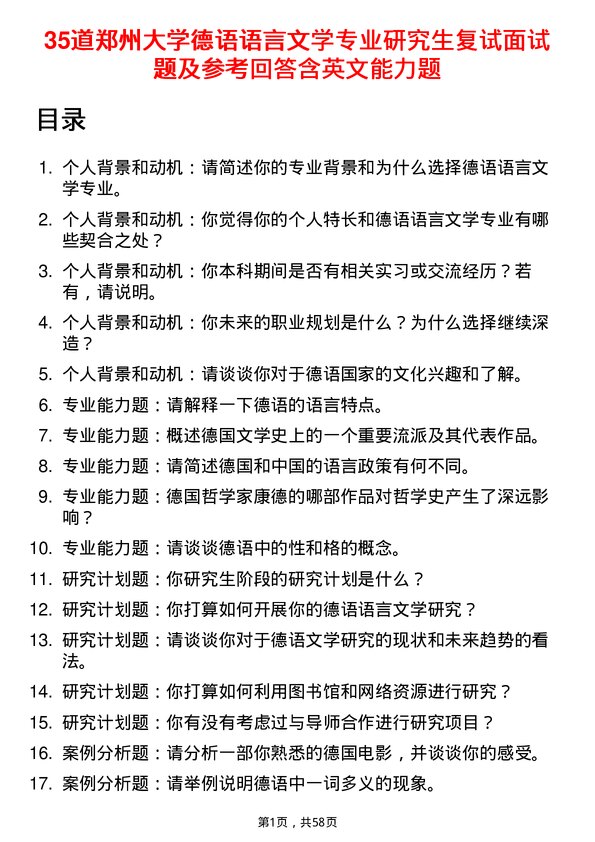 35道郑州大学德语语言文学专业研究生复试面试题及参考回答含英文能力题

目录

1. 个人背景和动机：请简述你的专业背景和为什么选择德语语言文学专业。
2. 个人背景和动机：你觉得你的个人特长和德语语言文学专业有哪些契合之处？
3. 个人背景和动机：你本科期间是否有相关实习或交流经历？若有，请说明。
4. 个人背景和动机：你未来的职业规划是什么？为什么选择继续深造？
5. 个人背景和动机：请谈谈你对于德语国家的文化兴趣和了解。
6. 专业能力题：请解释一下德语的语言特点。
7. 专业能力题：概述德国文学史上的一个重要流派及其代表作品。
8. 专业能力题：请简述德国和中国的语言政策有何不同。
9. 专业能力题：德国哲学家康德的哪部作品对哲学史产生了深远影响？
10. 专业能力题：请谈谈德语中的性和格的概念。
11. 研究计划题：你研究生阶段的研究计划是什么？
12. 研究计划题：你打算如何开展你的德语语言文学研究？
13. 研究计划题：请谈谈你对于德语文学研究的现状和未来趋势的看法。
14. 研究计划题：你打算如何利用图书馆和网络资源进行研究？
15. 研究计划题：你有没有考虑过与导师合作进行研究项目？
16. 案例分析题：请分析一部你熟悉的德国电影，并谈谈你的感受。
17. 案例分析题：请举例说明德语中一词多义的现象。

第1页，共58页